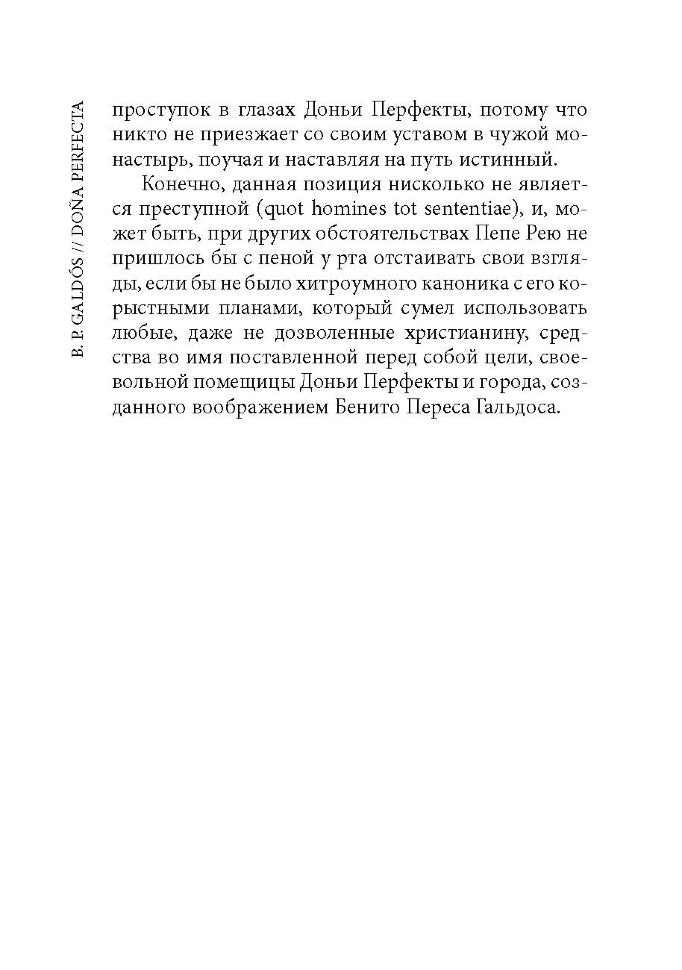 B. P. GALDÓS // DOÑA PERFECTA

проступок в глазах Доньи Перфекты, потому что никто не приезжает со своим уставом в чужой монастырь, поучая и наставляя на путь истинный.

Конечно, данная позиция нисколько не является преступной (quot homines tot sententiae), и, может быть, при других обстоятельствах Пепе Рею не пришлось бы с пеной у рта отстаивать свои взгляды, если бы не было хитроумного каноника с его корыстными планами, который сумел использовать любые, даже не дозволенные христианину, средства во имя поставленной перед собой цели, своевольной помещицы Доньи Перфекты и города, созданного воображением Бенито Переса Гальдоса.